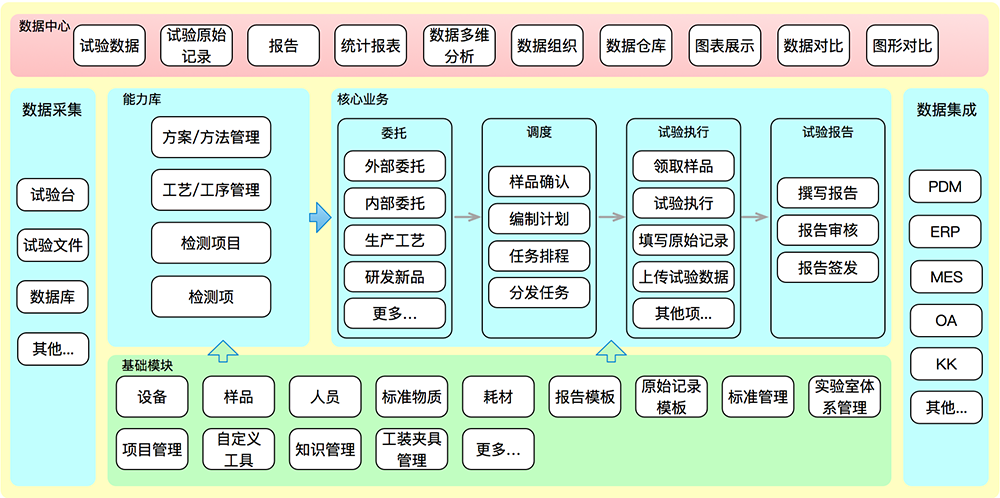 数据中心

试验数据
试验原始记录
报告
统计报表
数据多维分析
数据组织
数据仓库
图表展示
数据对比
图形对比

数据采集

试验台
试验文件
数据库
其他...

能力库

方案/方法管理
工艺/工序管理
检测项目
检测项

核心业务

委托
外部委托
内部委托
生产工艺
研发新品
更多...

调度
样品确认
编制计划
任务排程
分发任务

试验执行
领取样品
试验执行
填写原始记录
上传试验数据
其他项...

试验报告
撰写报告
报告审核
报告签发

数据集成

PDM
ERP
MES
OA
KK
其他...

基础模块

设备
样品
人员
标准物质
耗材
报告模板
原始记录模板
标准管理
实验室体系管理
项目管理
自定义工具
知识管理
工装夹具管理
更多...